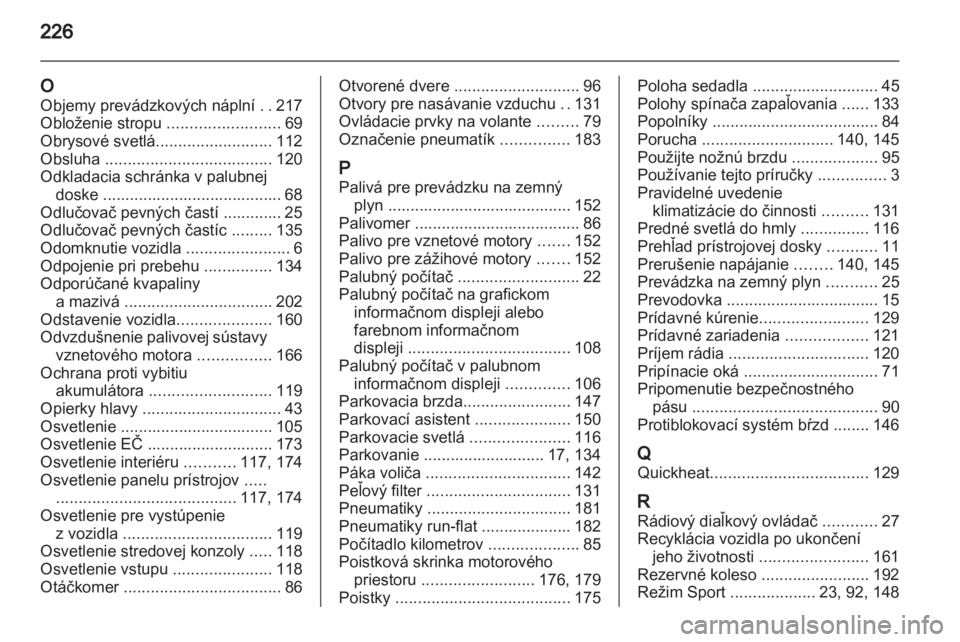 226

O
Objemy prevádzkových náplní . . 217
Obloženie stropu ......................... 69
Obrysové svetlá.......................... 112
Obsluha ..................................... 120
Odkladacia schránka v palubnej doske ........................................ 68
Odlučovač pevných častí ............. 25
Odlučovač pevných častíc ......... 135
Odomknutie vozidla ....................... 6
Odpojenie pri prebehu ............... 134
Odporúčané kvapaliny a mazivá ................................. 202
Odstavenie vozidla..................... 160
Odvzdušnenie palivovej sústavy vznetového motora ................ 166
Ochrana proti vybitiu akumulátora ........................... 119
Opierky hlavy ............................... 43
Osvetlenie .................................. 105
Osvetlenie EČ ............................ 173
Osvetlenie interiéru ........... 117, 174
Osvetlenie panelu prístrojov ..... ........................................ 117, 174
Osvetlenie pre vystúpenie z vozidla ................................. 119
Osvetlenie stredovej konzoly ..... 118
Osvetlenie vstupu ...................... 118
Otáčkomer ................................... 86

Otvorené dvere ............................ 96
Otvory pre nasávanie vzduchu . . 131
Ovládacie prvky na volante ......... 79
Označenie pneumatík ............... 183

P
Palivá pre prevádzku na zemný plyn ......................................... 152
Palivomer ..................................... 86
Palivo pre vznetové motory ....... 152
Palivo pre zážihové motory ....... 152
Palubný počítač ........................... 22
Palubný počítač na grafickom informačnom displeji alebo farebnom informačnom displeji .................................... 108
Palubný počítač v palubnom informačnom displeji .............. 106
Parkovacia brzda........................ 147
Parkovací asistent ..................... 150
Parkovacie svetlá ...................... 116
Parkovanie ........................... 17, 134
Páka voliča ................................ 142
Peľový filter ................................ 131
Pneumatiky ................................ 181
Pneumatiky run-flat .................... 182
Počítadlo kilometrov .................... 85
Poistková skrinka motorového priestoru ......................... 176, 179
Poistky ....................................... 175

Poloha sedadla ............................ 45
Polohy spínača zapaľovania ...... 133
Popolníky ..................................... 84
Porucha ............................. 140, 145
Použijte nožnú brzdu ................... 95
Používanie tejto príručky ............... 3
Pravidelné uvedenie klimatizácie do činnosti .......... 131
Predné svetlá do hmly ............... 116
Prehľad prístrojovej dosky ........... 11
Prerušenie napájanie ........ 140, 145
Prevádzka na zemný plyn ........... 25
Prevodovka .................................. 15
Prídavné kúrenie........................ 129
Prídavné zariadenia .................. 121
Príjem rádia ............................... 120
Pripínacie oká .............................. 71
Pripomenutie bezpečnostného pásu ......................................... 90
Protiblokovací systém bŕzd ........ 146

Q
Quickheat................................... 129

R
Rádiový diaľkový ovládač ............ 27
Recyklácia vozidla po ukončení jeho životnosti ........................ 161
Rezervné koleso ........................ 192
Režim Sport ................... 23, 92, 148

carmanualsonline.info